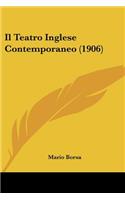 Il Teatro Inglese Contemporaneo (1906)

Mario Borsa